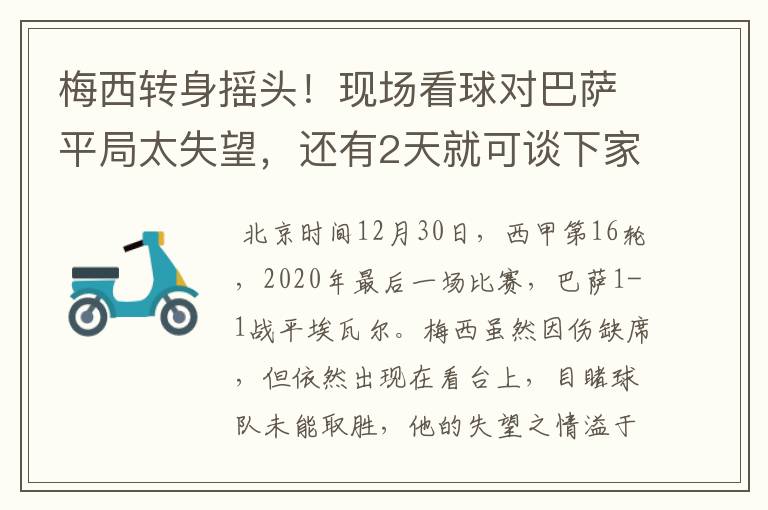 梅西转身摇头！现场看球对巴萨平局太失望，还有2天就可谈下家

北京时间12月30日，西甲第16轮，2020年最后一场比赛，巴萨1-1战平埃瓦尔。梅西虽然因伤缺席，但依然出现在看台上，目睹球队未能取胜，他的失望之情溢于